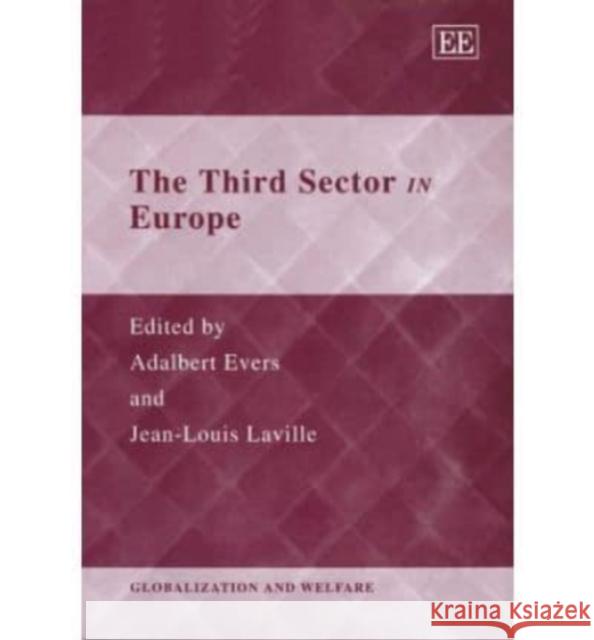 EE

The Third Sector IN Europe

Edited by
Adalbert Evers
and
Jean-Louis Laville

GLOBALIZATION AND WELFARE

KRAINA KSIĄŻEK